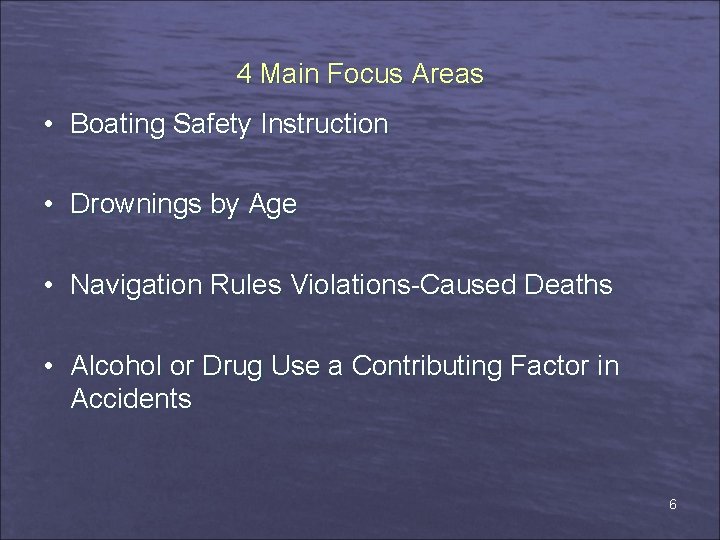 4 Main Focus Areas

• Boating Safety Instruction

• Drownings by Age

• Navigation Rules Violations-Caused Deaths

• Alcohol or Drug Use a Contributing Factor in Accidents

6